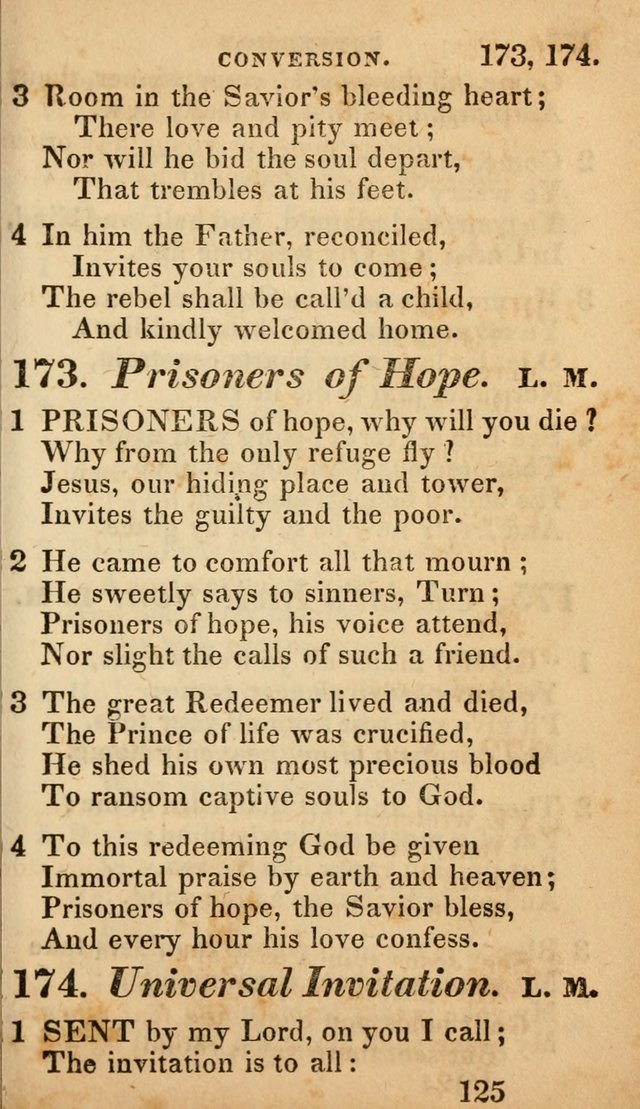 CONVERSION. 173, 174.

3 Room in the Savior's bleeding heart;
There love and pity meet;
Nor will he bid the soul depart,
That trembles at his feet.

4 In him the Father, reconciled,
Invites your souls to come;
The rebel shall be call'd a child,
And kindly welcomed home.

173. Prisoners of Hope. L. M.

1 PRISONERS of hope, why will you die?
Why from the only refuge fly?
Jesus, our hiding place and tower,
Invites the guilty and the poor.

2 He came to comfort all that mourn;
He sweetly says to sinners, Turn;
Prisoners of hope, his voice attend,
Nor slight the calls of such a friend.

3 The great Redeemer lived and died,
The Prince of life was crucified,
He shed his own most precious blood
To ransom captive souls to God.

4 To this redeeming God be given
Immortal praise by earth and heaven;
Prisoners of hope, the Savior bless,
And every hour his love confess.

174. Universal Invitation. L. M.

1 SENT by my Lord, on you I call;
The invitation is to all:

125